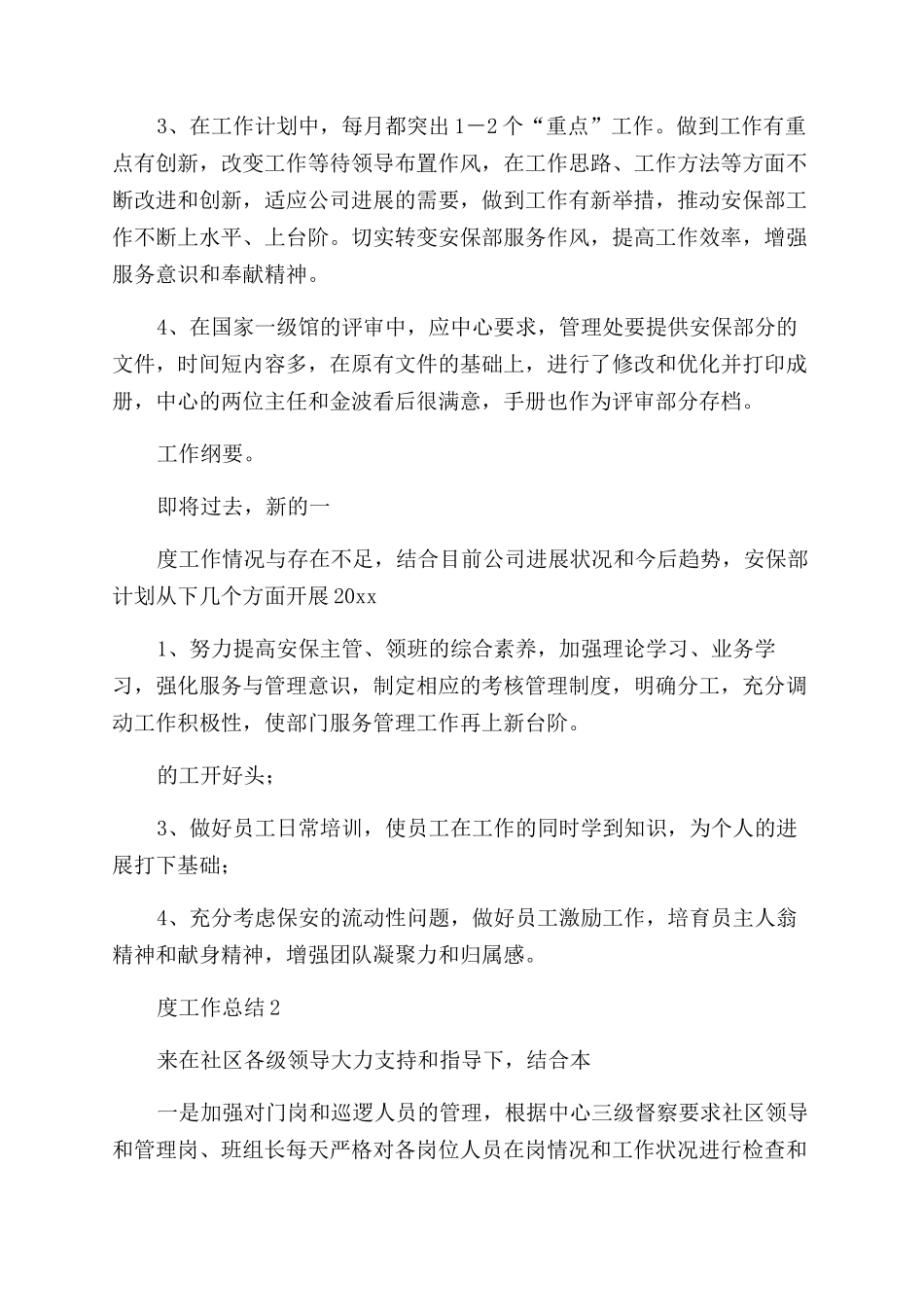 3、在工作计划中，每月都突出1－2个“重点”工作。做到工作有重点有创新，改变工作等待领导布置作风，在工作思路、工作方法等方面不断改进和创新，适应公司进展的需要，做到工作有新举措，推动安保部工作不断上水平、上台阶。切实转变安保部服务作风，提高工作效率，增强服务意识和奉献精神。

4、在国家一级馆的评审中，应中心要求，管理处要提供安保部分的文件，时间短内容多，在原有文件的基础上，进行了修改和优化并打印成册，中心的两位主任和金波看后很满意，手册也作为评审部分存档。

工作纲要。

即将过去，新的一

度工作情况与存在不足，结合目前公司进展状况和今后趋势，安保部计划从下几个方面开展20xx

1、努力提高安保主管、领班的综合素养，加强理论学习、业务学习，强化服务与管理意识，制定相应的考核管理制度，明确分工，充分调动工作积极性，使部门服务管理工作再上新台阶。

的工开好头；

3、做好员工日常培训，使员工在工作的同时学到知识，为个人的进展打下基础；

4、充分考虑保安的流动性问题，做好员工激励工作，培育员主人翁精神和献身精神，增强团队凝聚力和归属感。

度工作总结2

来在社区各级领导大力支持和指导下，结合本

一是加强对门岗和巡逻人员的管理，根据中心三级督察要求社区领导和管理岗、班组长每天严格对各岗位人员在岗情况和工作状况进行检查和